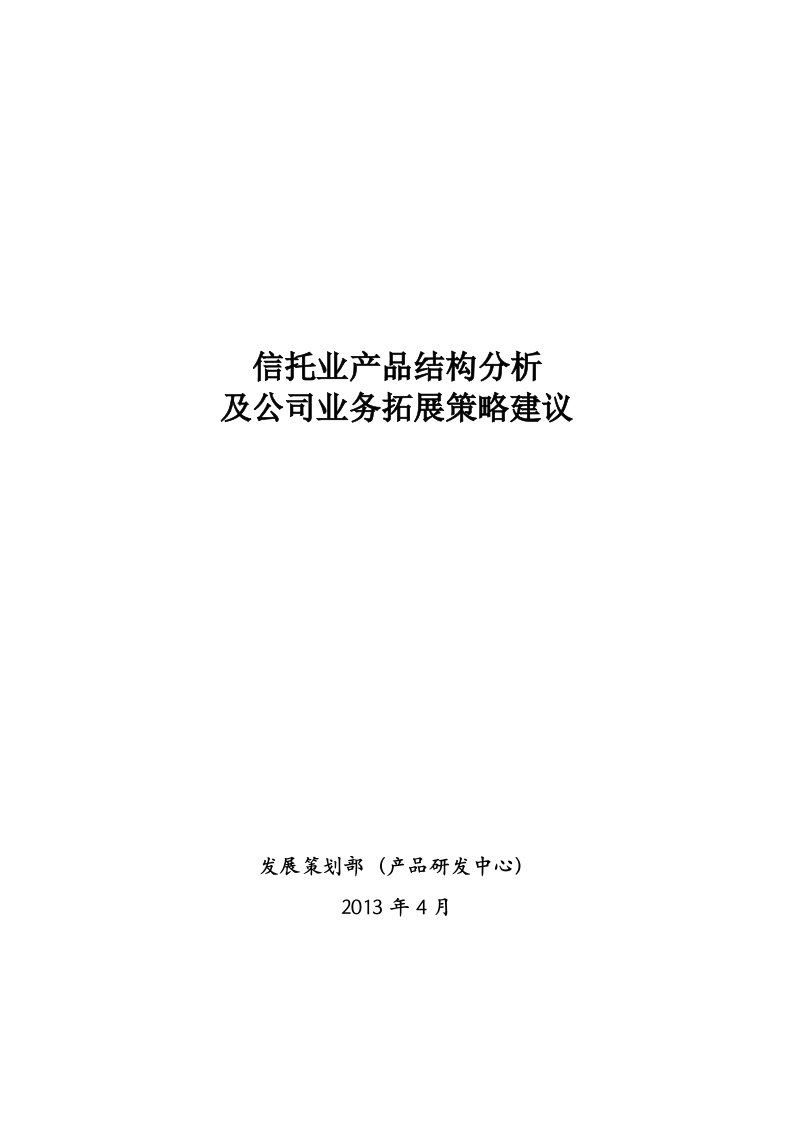 信托业产品结构分析
及公司业务拓展策略建议

发展策划部（产品研发中心）

2013 年 4 月